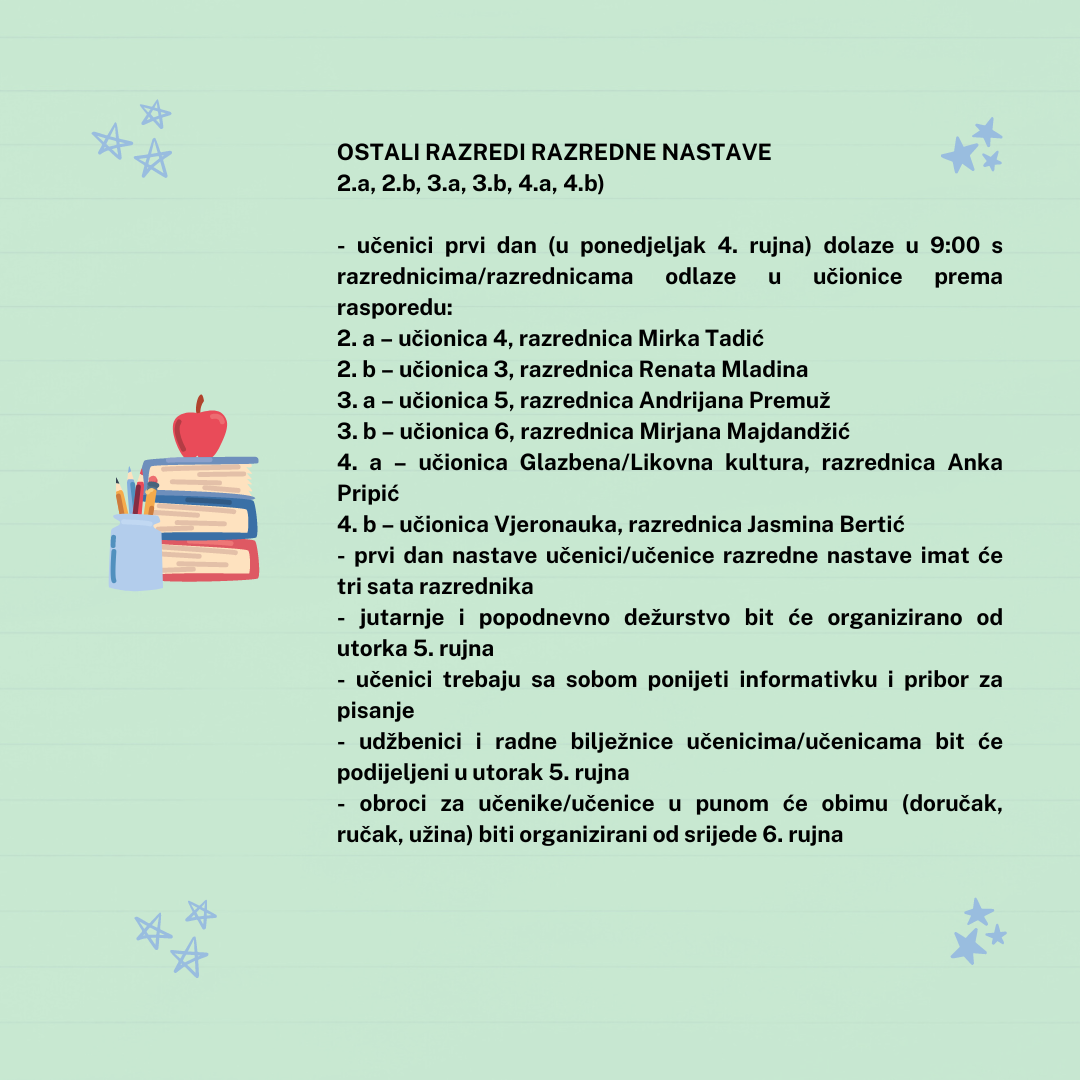 OSTALI RAZREDI RAZREDNE NASTAVE
2.a, 2.b, 3.a, 3.b, 4.a, 4.b)

- učenici prvi dan (u ponedjeljak 4. rujna) dolaze u 9:00 s razrednicima/razrednicama odlaze u učionice prema rasporedu:
2. a – učionica 4, razrednica Mirka Tadić
2. b – učionica 3, razrednica Renata Mladina
3. a – učionica 5, razrednica Andrijana Premuž
3. b – učionica 6, razrednica Mirjana Majdandžić
4. a – učionica Glazbena/Likovna kultura, razrednica Anka Pripić
4. b – učionica Vjeronauka, razrednica Jasmina Bertić
- prvi dan nastave učenici/učenice razredne nastave imat će tri sata razrednika
- jutarnje i popodnevno dežurstvo bit će organizirano od utorka 5. rujna
- učenici trebaju sa sobom ponijeti informativku i pribor za pisanje
- udžbenici i radne bilježnice učenicima/učenicama bit će podijeljeni u utorak 5. rujna
- obroci za učenike/učenice u punom će obimu (doručak, ručak, užina) biti organizirani od srijede 6. rujna